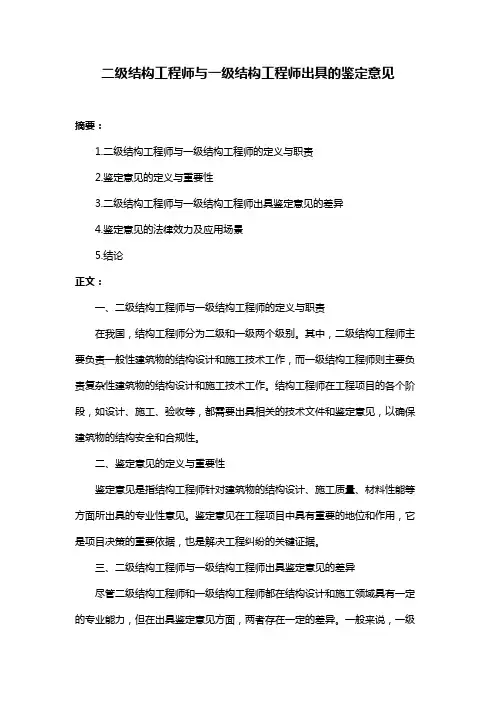 二级结构工程师与一级结构工程师出具的鉴定意见

摘要：

1.二级结构工程师与一级结构工程师的定义与职责

2.鉴定意见的定义与重要性

3.二级结构工程师与一级结构工程师出具鉴定意见的差异

4.鉴定意见的法律效力及应用场景

5.结论

正文：

一、二级结构工程师与一级结构工程师的定义与职责

在我国，结构工程师分为二级和一级两个级别。其中，二级结构工程师主要负责一般性建筑物的结构设计和施工技术工作，而一级结构工程师则主要负责复杂性建筑物的结构设计和施工技术工作。结构工程师在工程项目的各个阶段，如设计、施工、验收等，都需要出具相关的技术文件和鉴定意见，以确保建筑物的结构安全和合规性。

二、鉴定意见的定义与重要性

鉴定意见是指结构工程师针对建筑物的结构设计、施工质量、材料性能等方面所出具的专业性意见。鉴定意见在工程项目中具有重要的地位和作用，它是项目决策的重要依据，也是解决工程纠纷的关键证据。

三、二级结构工程师与一级结构工程师出具鉴定意见的差异

尽管二级结构工程师和一级结构工程师都在结构设计和施工领域具有一定的专业能力，但在出具鉴定意见方面，两者存在一定的差异。一般来说，一级